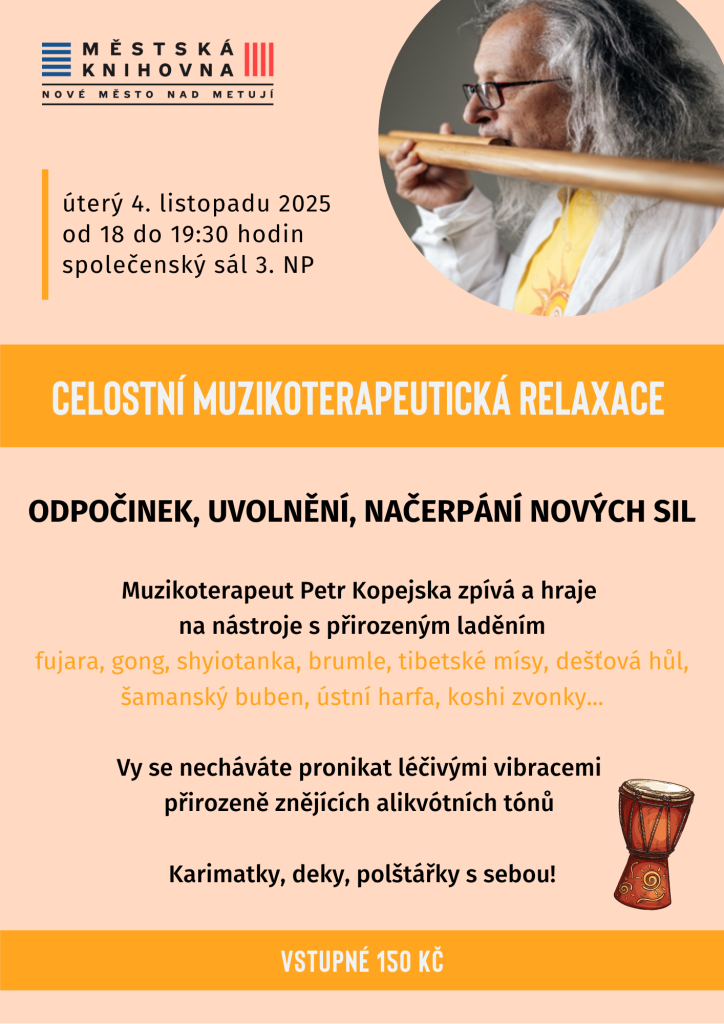 MĚSTSKÁ KNIHOVNA
NOVÉ MĚSTO NAD METUJÍ

úterý 4. listopadu 2025
od 18 do 19:30 hodin
společenský sál 3. NP

CELOSTNÍ MUZIKOTERAPEUTICKÁ RELAXACE

ODPOČINEK, UVOLNĚNÍ, NAČERPÁNÍ NOVÝCH SIL

Muzikoterapeut Petr Kopejska zpívá a hraje na nástroje s přirozeným laděním
fujara, gong, shyiotanka, brumle, tibetské mísy, dešťová hůl, šamanský buben, ústní harfa, koshi zvonky...

Vy se necháváte pronikat léčivými vibracemi přirozeně znějících alikvótních tónů

Karimatky, deky, polštářky s sebou!

VSTUPNÉ 150 KČ